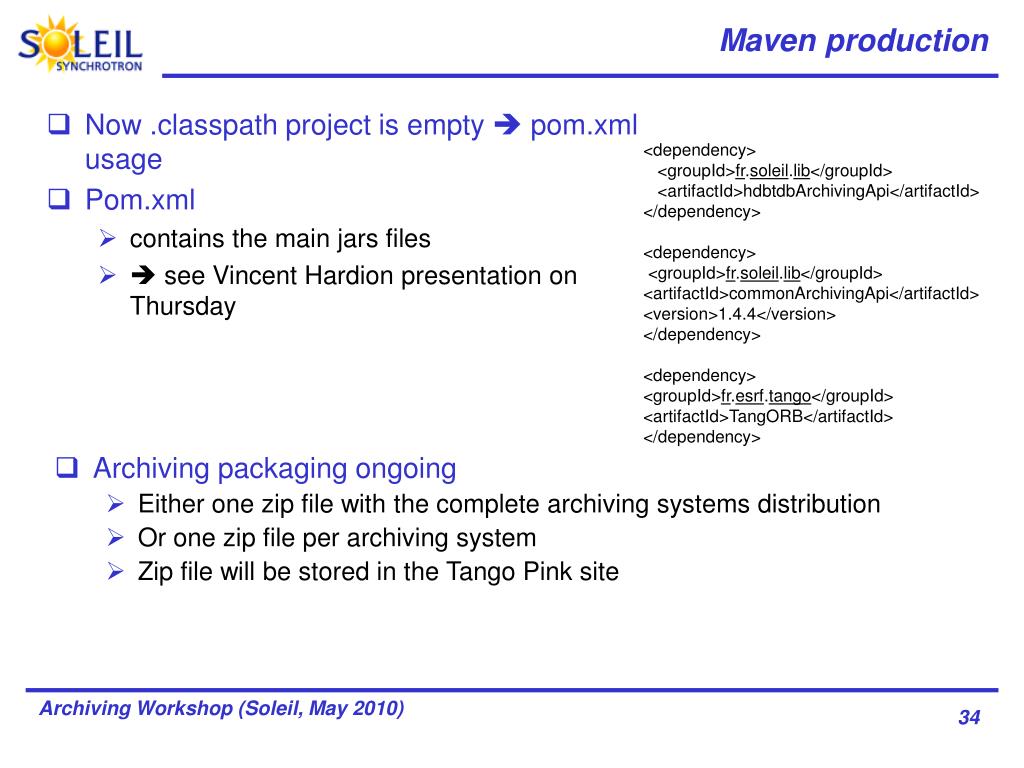 SOLEIL SYNCHROTRON

Maven production

❑ Now .classpath project is empty ➔ pom.xml usage

❑ Pom.xml

➢ contains the main jars files

➢ ➔ see Vincent Hardion presentation on Thursday

<dependency>
<groupId>fr.soleil.lib</groupId>
<artifactId>hdbtdbArchivingApi</artifactId>
</dependency>

<dependency>
<groupId>fr.soleil.lib</groupId>
<artifactId>commonArchivingApi</artifactId>
<version>1.4.4</version>
</dependency>

<dependency>
<groupId>fr.esrf.tango</groupId>
<artifactId>TangORB</artifactId>
</dependency>

❑ Archiving packaging ongoing

➢ Either one zip file with the complete archiving systems distribution

➢ Or one zip file per archiving system

➢ Zip file will be stored in the Tango Pink site

Archiving Workshop (Soleil, May 2010)

34